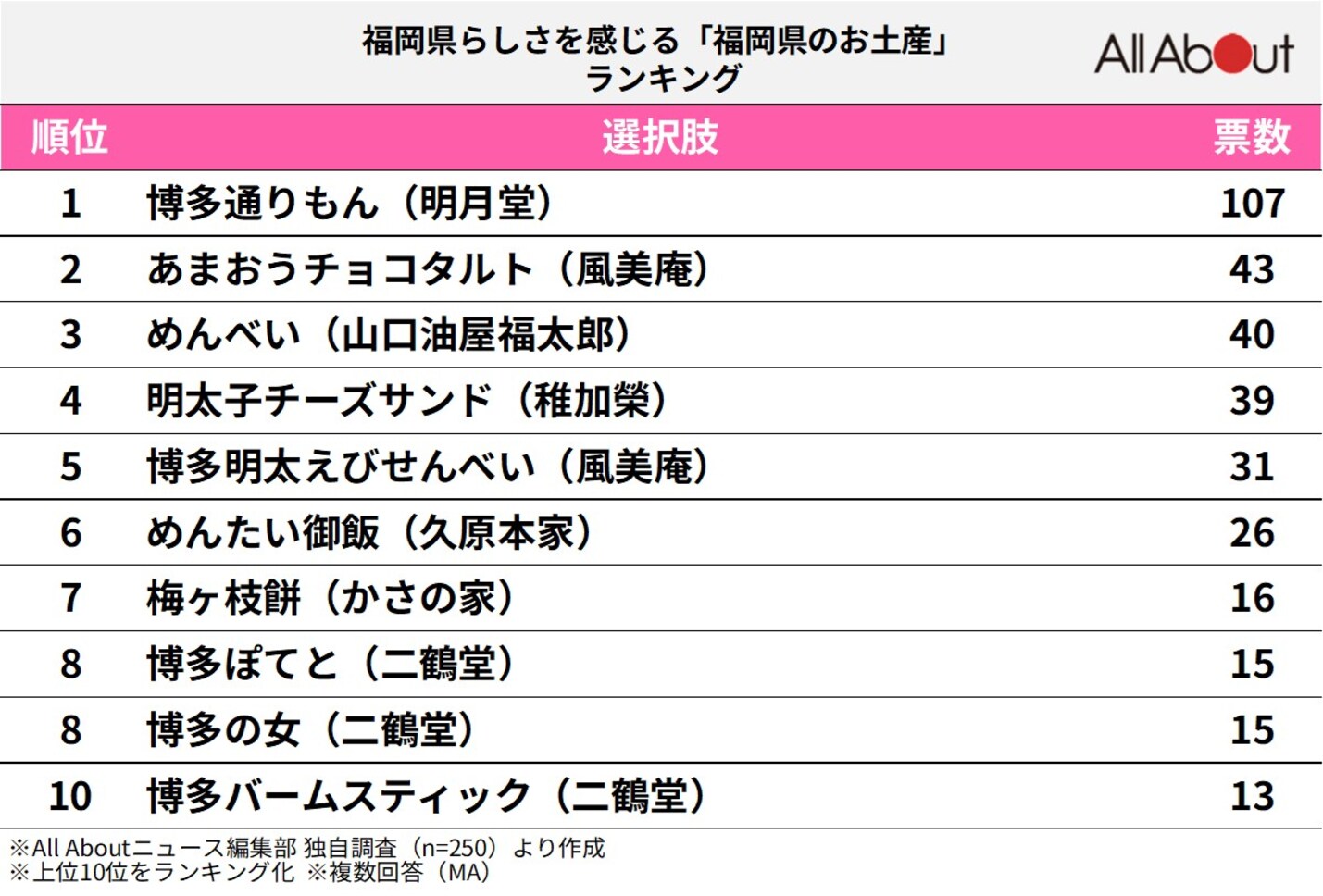 福岡県らしさを感じる「福岡県のお土産」ランキング

All About

| 順位 | 選択肢 | 票数 |
|---|---|---|
| 1 | 博多通りもん（明月堂） | 107 |
| 2 | あまおうチョコタルト（風美庵） | 43 |
| 3 | めんべい（山口油屋福太郎） | 40 |
| 4 | 明太子チーズサンド（稚加榮） | 39 |
| 5 | 博多明太えびせんべい（風美庵） | 31 |
| 6 | めんたい御飯（久原本家） | 26 |
| 7 | 梅ヶ枝餅（かさの家） | 16 |
| 8 | 博多ぽてと（二鶴堂） | 15 |
| 8 | 博多の女（二鶴堂） | 15 |
| 10 | 博多バームスティック（二鶴堂） | 13 |

※All Aboutニュース編集部 独自調査（n=250）より作成
※上位10位をランキング化 ※複数回答（MA）